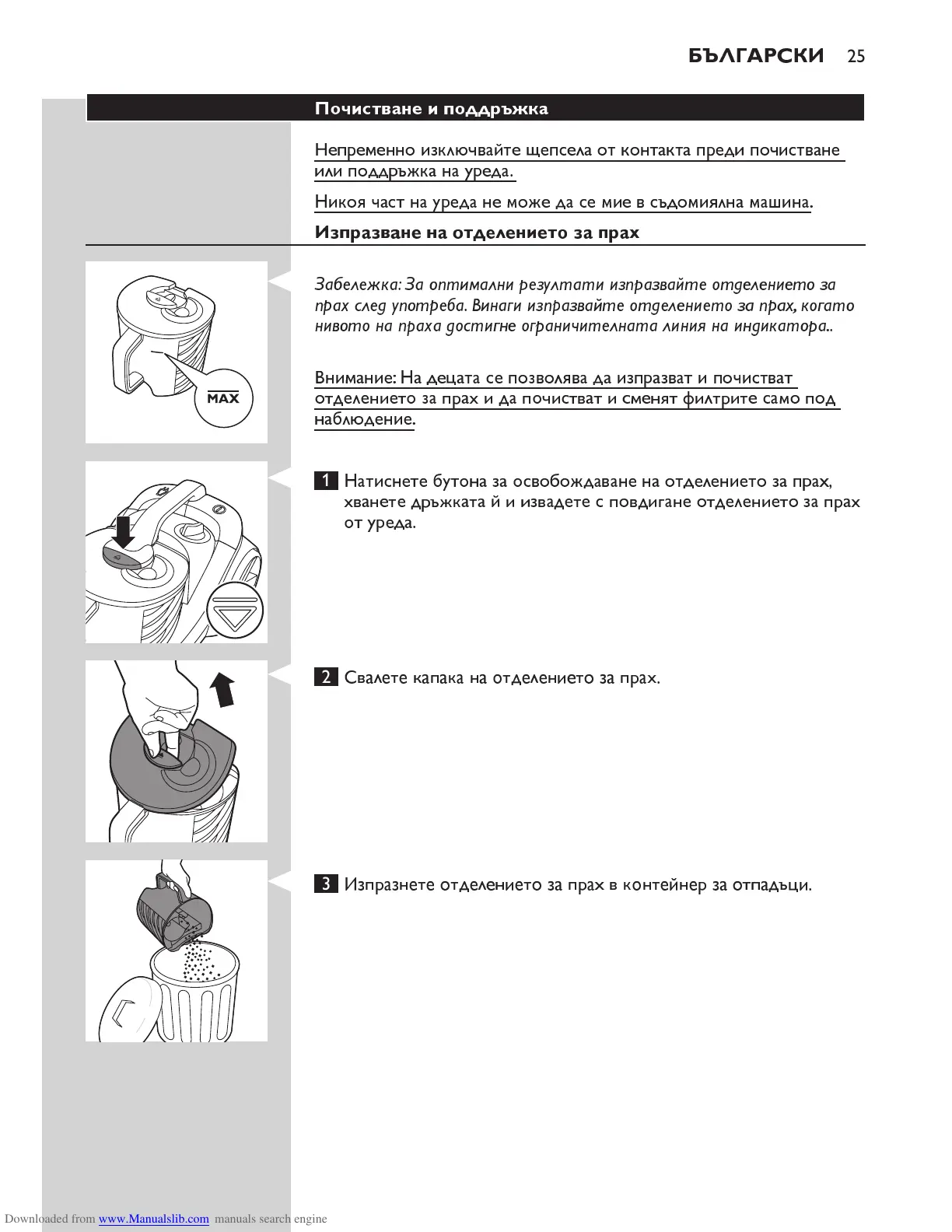 БЪЛГАРСКИ 25

Почистване и поддръжка

Непременно изключвайте щепсела от контакта преди почистване или поддръжка на уреда.

Никоя част на уреда не може да се мие в съдомиялна машина.

Изпразване на отделението за прах

MAX

Забележка: За оптимални резултати изпразвайте отделението за прах след употреба. Винаги изпразвайте отделението за прах, когато нивото на праха достигне ограничителната линия на индикатора..

Внимание: На децата се позволява да изпразват и почистват отделението за прах и да почистват и сменят филтрите само под наблюдение.

1 Натиснете бутона за освобождаване на отделението за прах, хванете дръжката й и извадете с повдигане отделението за прах от уреда.

2 Свалете капака на отделението за прах.

3 Изпразнете отделението за прах в контейнер за отпадъци.

Downloaded from www.Manualslib.com manuals search engine